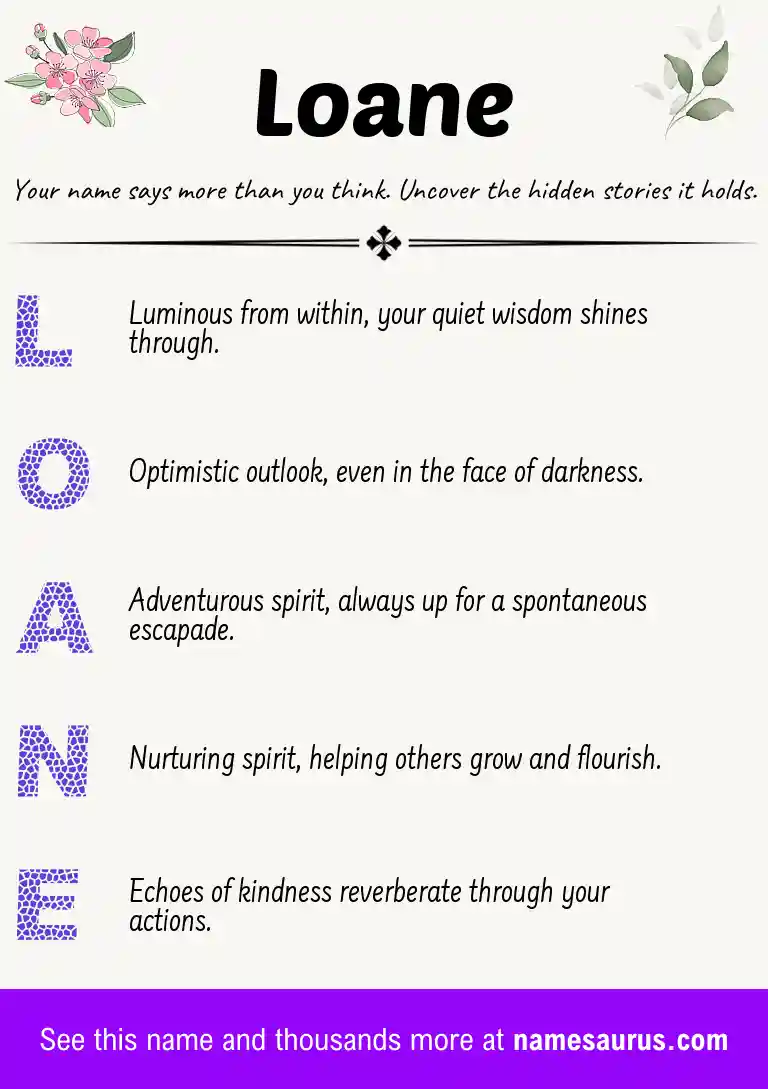 Loane

Your name says more than you think. Uncover the hidden stories it holds.

L

Luminous from within, your quiet wisdom shines through.

O

Optimistic outlook, even in the face of darkness.

A

Adventurous spirit, always up for a spontaneous escapade.

N

Nurturing spirit, helping others grow and flourish.

E

Echoes of kindness reverberate through your actions.

See this name and thousands more at namesaurus.com